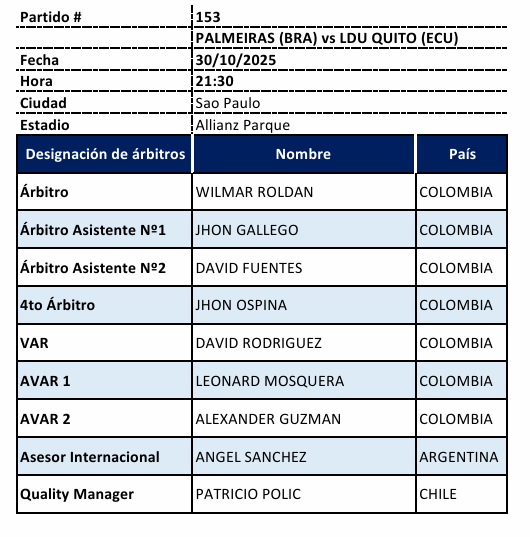 | Partido # | 153 |
|---|---|
| | PALMEIRAS (BRA) vs LDU QUITO (ECU) |
| Fecha | 30/10/2025 |
| Hora | 21:30 |
| Ciudad | Sao Paulo |
| Estadio | Allianz Parque |

| Designación de árbitros | Nombre | País |
|---|---|---|
| Árbitro | WILMAR ROLDAN | COLOMBIA |
| Árbitro Asistente Nº1 | JHON GALLEGO | COLOMBIA |
| Árbitro Asistente Nº2 | DAVID FUENTES | COLOMBIA |
| 4to Árbitro | JHON OSPINA | COLOMBIA |
| VAR | DAVID RODRIGUEZ | COLOMBIA |
| AVAR 1 | LEONARD MOSQUERA | COLOMBIA |
| AVAR 2 | ALEXANDER GUZMAN | COLOMBIA |
| Asesor Internacional | ANGEL SANCHEZ | ARGENTINA |
| Quality Manager | PATRICIO POLIC | CHILE |